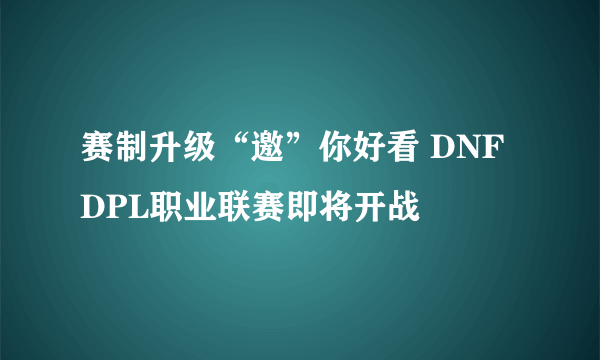 赛制升级“邀”你好看 DNF DPL职业联赛即将开战